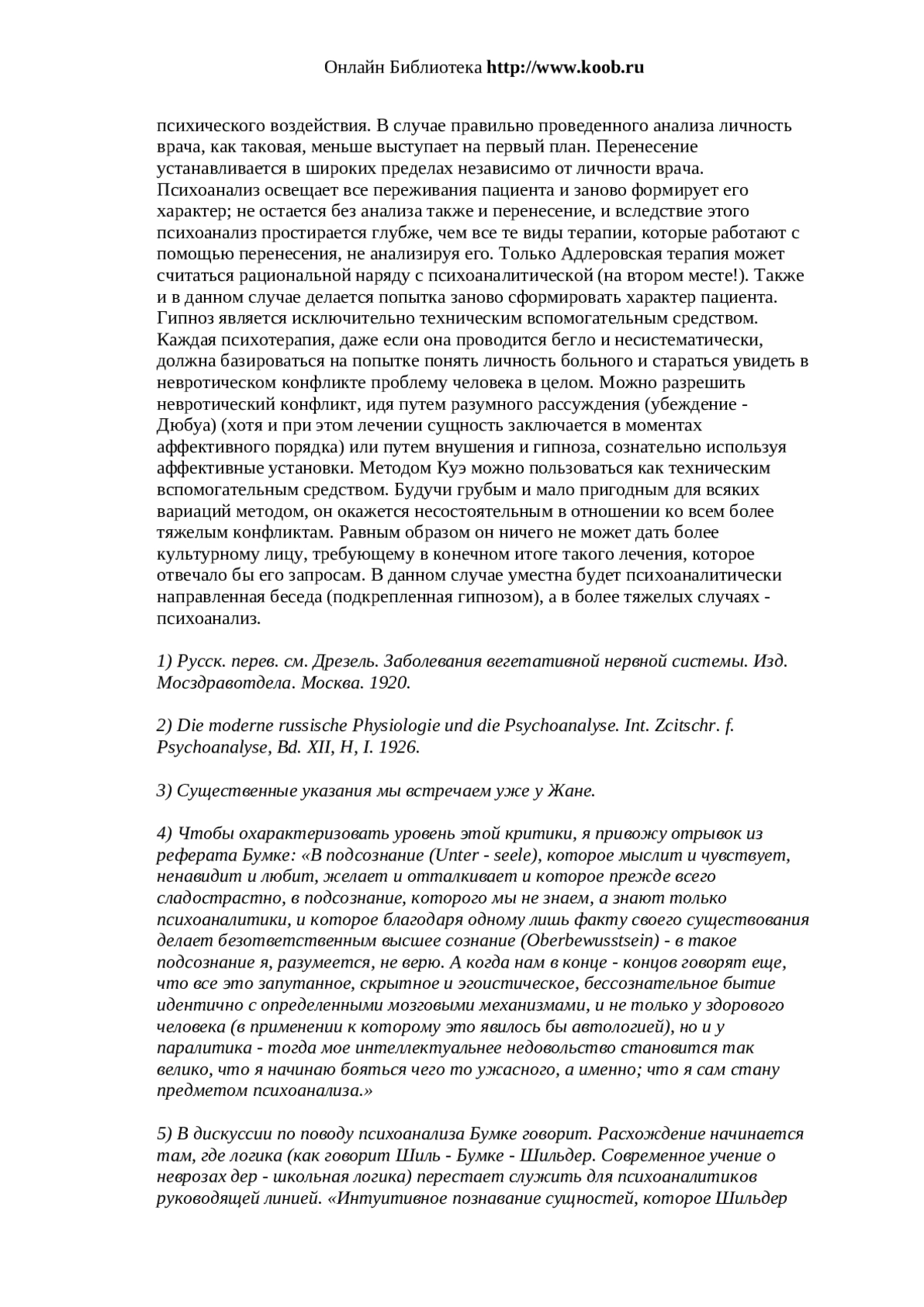 Онлайн Библиотека http://www.koob.ru

психического воздействия. В случае правильно проведенного анализа личность врача, как таковая, меньше выступает на первый план. Перенесение устанавливается в широких пределах независимо от личности врача. Психоанализ освещает все переживания пациента и заново формирует его характер; не остается без анализа также и перенесение, и вследствие этого психоанализ простирается глубже, чем все те виды терапии, которые работают с помощью перенесения, не анализируя его. Только Адлеровская терапия может считаться рациональной наряду с психоаналитической (на втором месте!). Также и в данном случае делается попытка заново сформировать характер пациента. Гипноз является исключительно техническим вспомогательным средством. Каждая психотерапия, даже если она проводится бегло и несистематически, должна базироваться на попытке понять личность больного и стараться увидеть в невротическом конфликте проблему человека в целом. Можно разрешить невротический конфликт, идя путем разумного рассуждения (убеждение - Дюбуа) (хотя и при этом лечении сущность заключается в моментах аффективного порядка) или путем внушения и гипноза, сознательно используя аффективные установки. Методом Куэ можно пользоваться как техническим вспомогательным средством. Будучи грубым и мало пригодным для всяких вариаций методом, он окажется несостоятельным в отношении ко всем более тяжелым конфликтам. Равным образом он ничего не может дать более культурному лицу, требующему в конечном итоге такого лечения, которое отвечало бы его запросам. В данном случае уместна будет психоаналитически направленная беседа (подкрепленная гипнозом), а в более тяжелых случаях - психоанализ.

1) Русск. перев. см. Дрезель. Заболевания вегетативной нервной системы. Изд. Мосздравотдела. Москва. 1920.

2) Die moderne russische Physiologie und die Psychoanalyse. Int. Zcitschr. f. Psychoanalyse, Bd. XII, H, I. 1926.

3) Существенные указания мы встречаем уже у Жане.

4) Чтобы охарактеризовать уровень этой критики, я привожу отрывок из реферата Бумке: «В подсознание (Unter - seele), которое мыслит и чувствует, ненавидит и любит, желает и отталкивает и которое прежде всего сладострастно, в подсознание, которого мы не знаем, а знают только психоаналитики, и которое благодаря одному лишь факту своего существования делает безответственным высшее сознание (Oberbewusstsein) - в такое подсознание я, разумеется, не верю. А когда нам в конце - концов говорят еще, что все это запутанное, скрытное и эгоистическое, бессознательное бытие идентично с определенными мозговыми механизмами, и не только у здорового человека (в применении к которому это явилось бы автологией), но и у паралитика - тогда мое интеллектуальнее недовольство становится так велико, что я начинаю бояться чего то ужасного, а именно; что я сам стану предметом психоанализа.»

5) В дискуссии по поводу психоанализа Бумке говорит. Расхождение начинается там, где логика (как говорит Шиль - Бумке - Шильдер. Современное учение о неврозах дер - школьная логика) перестает служить для психоаналитиков руководящей линией. «Интуитивное познавание сущностей, которое Шильдер